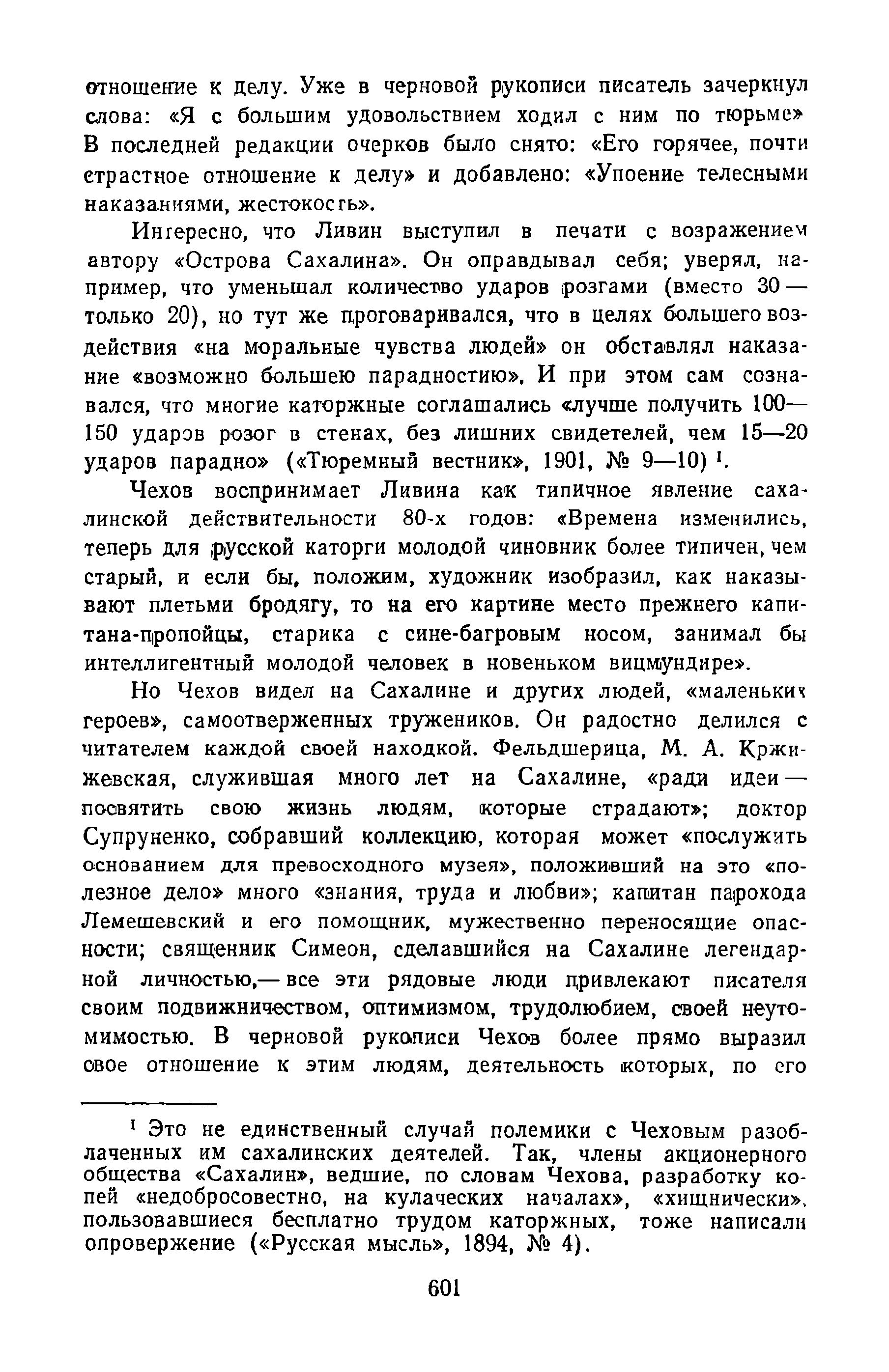 отношение к делу. Уже в черновой рукописи писатель зачеркнул слова: «Я с большим удовольствием ходил с ним по тюрьме» В последней редакции очерков было снято: «Его горячее, почти страстное отношение к делу» и добавлено: «Упоение телесными наказаниями, жестокость».

Интересно, что Ливин выступил в печати с возражением автору «Острова Сахалина». Он оправдывал себя; уверял, например, что уменьшал количество ударов розгами (вместо 30 — только 20), но тут же проговаривался, что в целях большего воздействия «на моральные чувства людей» он обставлял наказание «возможно большею парадностию». И при этом сам сознавался, что многие каторжные соглашались «лучше получить 100—150 ударов розог в стенах, без лишних свидетелей, чем 15—20 ударов парадно» («Тюремный вестник», 1901, № 9—10) $^1$.

Чехов воспринимает Ливина как типичное явление сахалинской действительности 80-х годов: «Времена изменились, теперь для русской каторги молодой чиновник более типичен, чем старый, и если бы, положим, художник изобразил, как наказывают плетьми бродягу, то на его картине место прежнего капитана-пропойцы, старика с сине-багровым носом, занимал бы интеллигентный молодой человек в новеньком вицмундире».

Но Чехов видел на Сахалине и других людей, «маленьких героев», самоотверженных тружеников. Он радостно делился с читателем каждой своей находкой. Фельдшерица, М. А. Кржижевская, служившая много лет на Сахалине, «ради идеи — посвятить свою жизнь людям, которые страдают»; доктор Супруненко, собравший коллекцию, которая может «послужить основанием для превосходного музея», положивший на это «полезное дело» много «знания, труда и любви»; капитан парохода Лемешевский и его помощник, мужественно переносящие опасности; священник Симеон, сделавшийся на Сахалине легендарной личностью,— все эти рядовые люди привлекают писателя своим подвижничеством, оптимизмом, трудолюбием, своей неутомимостью. В черновой рукописи Чехов более прямо выразил свое отношение к этим людям, деятельность которых, по его

$^1$ Это не единственный случай полемики с Чеховым разоблаченных им сахалинских деятелей. Так, члены акционерного общества «Сахалин», ведшие, по словам Чехова, разработку копей «недобросовестно, на кулаческих началах», «хищнически», пользовавшиеся бесплатно трудом каторжных, тоже написали опровержение («Русская мысль», 1894, № 4).

601